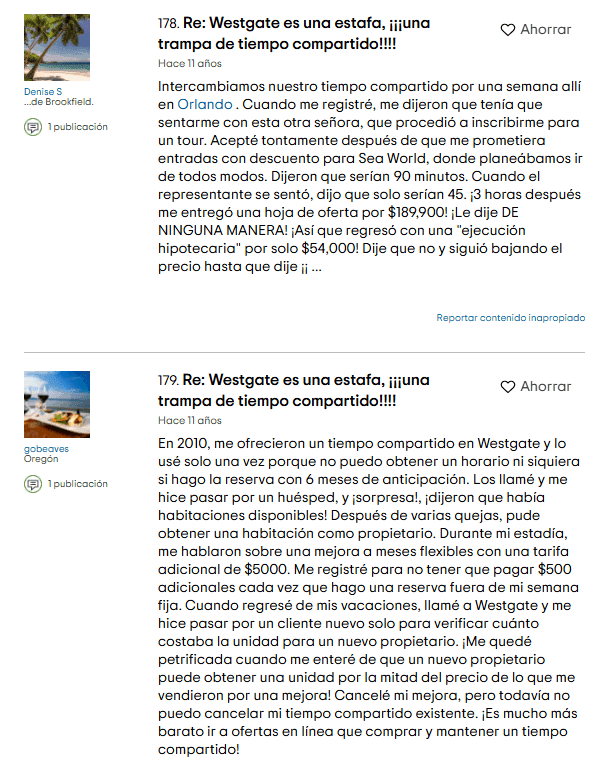 Denise S
...de Brookfield.

1 publicación

178. Re: Westgate es una estafa, ¡¡¡una trampa de tiempo compartido!!!!

Ahorrar

Hace 11 años

Intercambiamos nuestro tiempo compartido por una semana allí en Orlando . Cuando me registré, me dijeron que tenía que sentarme con esta otra señora, que procedió a inscribirme para un tour. Acepté tontamente después de que me prometiera entradas con descuento para Sea World, donde planeábamos ir de todos modos. Dijeron que serían 90 minutos. Cuando el representante se sentó, dijo que solo serían 45. ¡3 horas después me entregó una hoja de oferta por $189,900! ¡Le dije DE NINGUNA MANERA! ¡Así que regresó con una "ejecución hipotecaria" por solo $54,000! Dije que no y siguió bajando el precio hasta que dije ¡¡ ...

Reportar contenido inapropiado

gobeaves
Oregón

1 publicación

179. Re: Westgate es una estafa, ¡¡¡una trampa de tiempo compartido!!!!

Ahorrar

Hace 11 años

En 2010, me ofrecieron un tiempo compartido en Westgate y lo usé solo una vez porque no puedo obtener un horario ni siquiera si hago la reserva con 6 meses de anticipación. Los llamé y me hice pasar por un huésped, y ¡sorpresa!, ¡dijeron que había habitaciones disponibles! Después de varias quejas, pude obtener una habitación como propietario. Durante mi estadía, me hablaron sobre una mejora a meses flexibles con una tarifa adicional de $5000. Me registré para no tener que pagar $500 adicionales cada vez que hago una reserva fuera de mi semana fija. Cuando regresé de mis vacaciones, llamé a Westgate y me hice pasar por un cliente nuevo solo para verificar cuánto costaba la unidad para un nuevo propietario. ¡Me quedé petrificada cuando me enteré de que un nuevo propietario puede obtener una unidad por la mitad del precio de lo que me vendieron por una mejora! Cancelé mi mejora, pero todavía no puedo cancelar mi tiempo compartido existente. ¡Es mucho más barato ir a ofertas en línea que comprar y mantener un tiempo compartido!